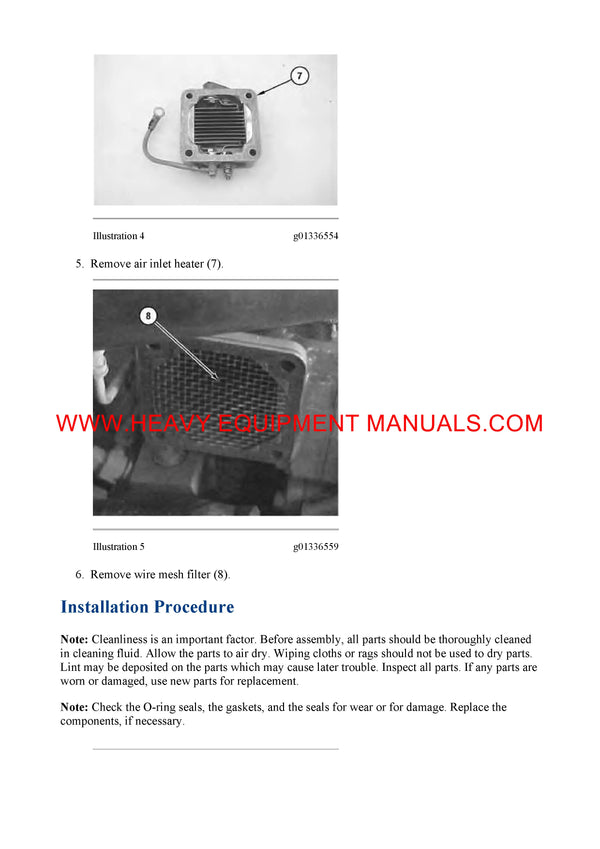 7

Illustration 4 g01336554

5. Remove air inlet heater (7).

8

WWW.HEAVY EQUIPMENT MANUALS.COM

Illustration 5 g01336559

6. Remove wire mesh filter (8).

Installation Procedure

Note: Cleanliness is an important factor. Before assembly, all parts should be thoroughly cleaned in cleaning fluid. Allow the parts to air dry. Wiping cloths or rags should not be used to dry parts. Lint may be deposited on the parts which may cause later trouble. Inspect all parts. If any parts are worn or damaged, use new parts for replacement.

Note: Check the O-ring seals, the gaskets, and the seals for wear or for damage. Replace the components, if necessary.